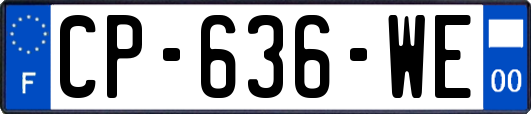 F
CP-636-WE
00